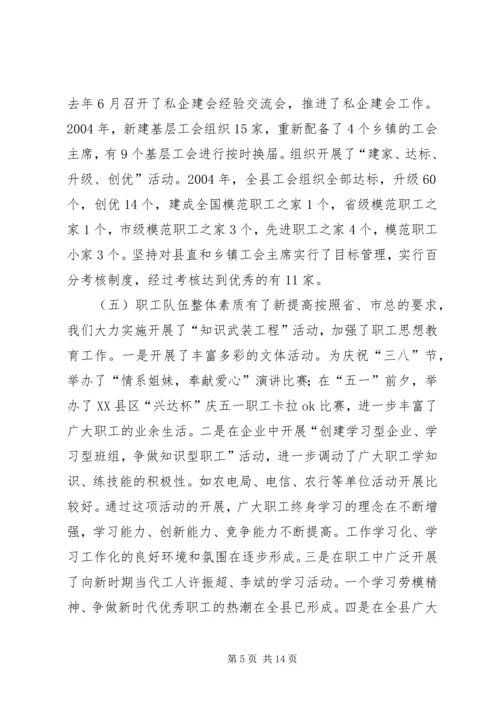 去年6月召开了私企建会经验交流会，推进了私企建会工作。2004年，新建基层工会组织15家，重新配备了4个乡镇的工会主席，有9个基层工会进行按时换届。组织开展了“建家、达标、升级、创优”活动。2004年，全县工会组织全部达标，升级60个，创优14个，建成全国模范职工之家1个，省级模范职工之家1个，市级模范职工之家3个，先进职工之家4个，模范职工小家3个。坚持对县直和乡镇工会主席实行了目标管理，实行百分考核制度，经过考核达到优秀的有11家。

（五）职工队伍整体素质有了新提高按照省、市总的要求，我们大力实施开展了“知识武装工程”活动，加强了职工思想教育工作。一是开展了丰富多彩的文体活动。为庆祝“三八”节，举办了“情系姐妹，奉献爱心”演讲比赛；在“五一”前夕，举办了XX县区“兴达杯”庆五一职工卡拉ok比赛，进一步丰富了广大职工的业余生活。二是在企业中开展“创建学习型企业、学习型班组，争做知识型职工”活动，进一步调动了广大职工学知识、练技能的积极性。如农电局、电信、农行等单位活动开展比较好。通过这项活动的开展，广大职工终身学习的理念在不断增强，学习能力、创新能力、竞争能力不断提高。工作学习化、学习工作化的良好环境和氛围在逐步形成。三是在职工中广泛开展了向新时期当代工人许振超、李斌的学习活动。一个学习劳模精神、争做新时代优秀职工的热潮在全县已形成。四是在全县广大

第5页 共14页